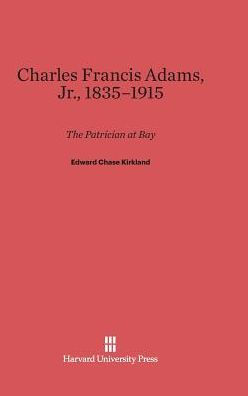 Charles Francis Adams, Jr., 1835–1915

The Patrician at Bay

Edward Chase Kirkland

Harvard University Press